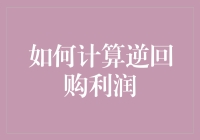 如何计算逆回购利润